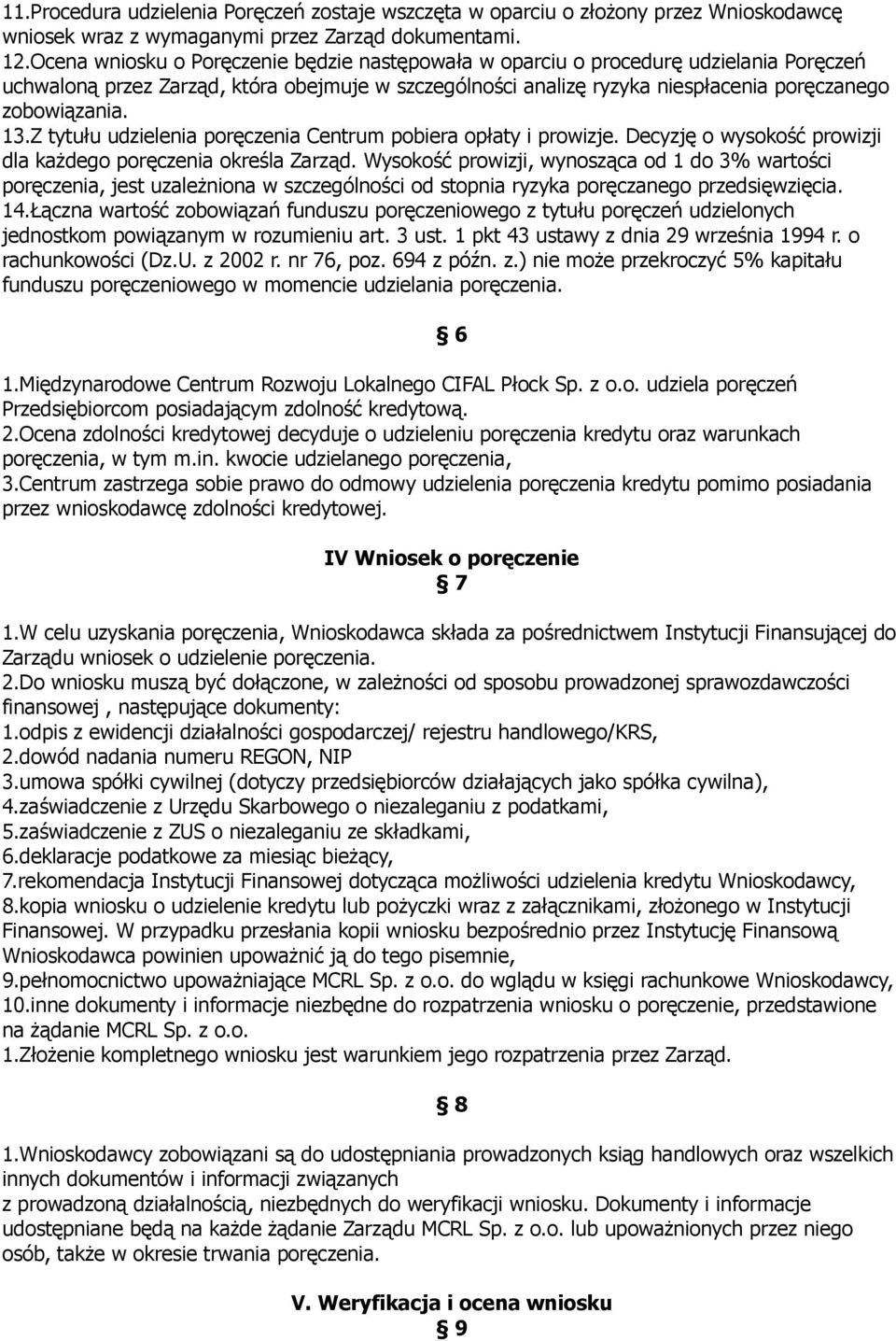 11.Procedura udzielenia Poręczeń zostaje wszczęta w oparciu o złożony przez Wnioskodawcę wniosek wraz z wymaganymi przez Zarząd dokumentami.
12.Ocena wniosku o Poręczenie będzie następowała w oparciu o procedurę udzielania Poręczeń uchwaloną przez Zarząd, która obejmuje w szczególności analizę ryzyka niespłacenia poręczanego zobowiązania.
13.Z tytułu udzielenia poręczenia Centrum pobiera opłaty i prowizje. Decyzję o wysokość prowizji dla każdego poręczenia określa Zarząd. Wysokość prowizji, wynosząca od 1 do 3% wartości poręczenia, jest uzależniona w szczególności od stopnia ryzyka poręczanego przedsięwzięcia.
14.Łączna wartość zobowiązań funduszu poręczeniowego z tytułu poręczeń udzielonych jednostkom powiązanym w rozumieniu art. 3 ust. 1 pkt 43 ustawy z dnia 29 września 1994 r. o rachunkowości (Dz.U. z 2002 r. nr 76, poz. 694 z późn. z.) nie może przekroczyć 5% kapitału funduszu poręczeniowego w momencie udzielania poręczenia.

§ 6

1.Międzynarodowe Centrum Rozwoju Lokalnego CIFAL Płock Sp. z o.o. udziela poręczeń Przedsiębiorcom posiadającym zdolność kredytową.
2.Ocena zdolności kredytowej decyduje o udzieleniu poręczenia kredytu oraz warunkach poręczenia, w tym m.in. kwocie udzielanego poręczenia,
3.Centrum zastrzega sobie prawo do odmowy udzielenia poręczenia kredytu pomimo posiadania przez wnioskodawcę zdolności kredytowej.

IV Wniosek o poręczenie
§ 7

1.W celu uzyskania poręczenia, Wnioskodawca składa za pośrednictwem Instytucji Finansującej do Zarządu wniosek o udzielenie poręczenia.
2.Do wniosku muszą być dołączone, w zależności od sposobu prowadzonej sprawozdawczości finansowej , następujące dokumenty:
1.odpis z ewidencji działalności gospodarczej/ rejestru handlowego/KRS,
2.dowód nadania numeru REGON, NIP
3.umowa spółki cywilnej (dotyczy przedsiębiorców działających jako spółka cywilna),
4.zaświadczenie z Urzędu Skarbowego o niezaleganiu z podatkami,
5.zaświadczenie z ZUS o niezaleganiu ze składkami,
6.deklaracje podatkowe za miesiąc bieżący,
7.rekomendacja Instytucji Finansowej dotycząca możliwości udzielenia kredytu Wnioskodawcy,
8.kopia wniosku o udzielenie kredytu lub pożyczki wraz z załącznikami, złożonego w Instytucji Finansowej. W przypadku przesłania kopii wniosku bezpośrednio przez Instytucję Finansową Wnioskodawca powinien upoważnić ją do tego pisemnie,
9.pełnomocnictwo upoważniające MCRL Sp. z o.o. do wglądu w księgi rachunkowe Wnioskodawcy,
10.inne dokumenty i informacje niezbędne do rozpatrzenia wniosku o poręczenie, przedstawione na żądanie MCRL Sp. z o.o.
1.Złożenie kompletnego wniosku jest warunkiem jego rozpatrzenia przez Zarząd.

§ 8

1.Wnioskodawcy zobowiązani są do udostępniania prowadzonych ksiąg handlowych oraz wszelkich innych dokumentów i informacji związanych
z prowadzoną działalnością, niezbędnych do weryfikacji wniosku. Dokumenty i informacje udostępniane będą na każde żądanie Zarządu MCRL Sp. z o.o. lub upoważnionych przez niego osób, także w okresie trwania poręczenia.

V. Weryfikacja i ocena wniosku
§ 9